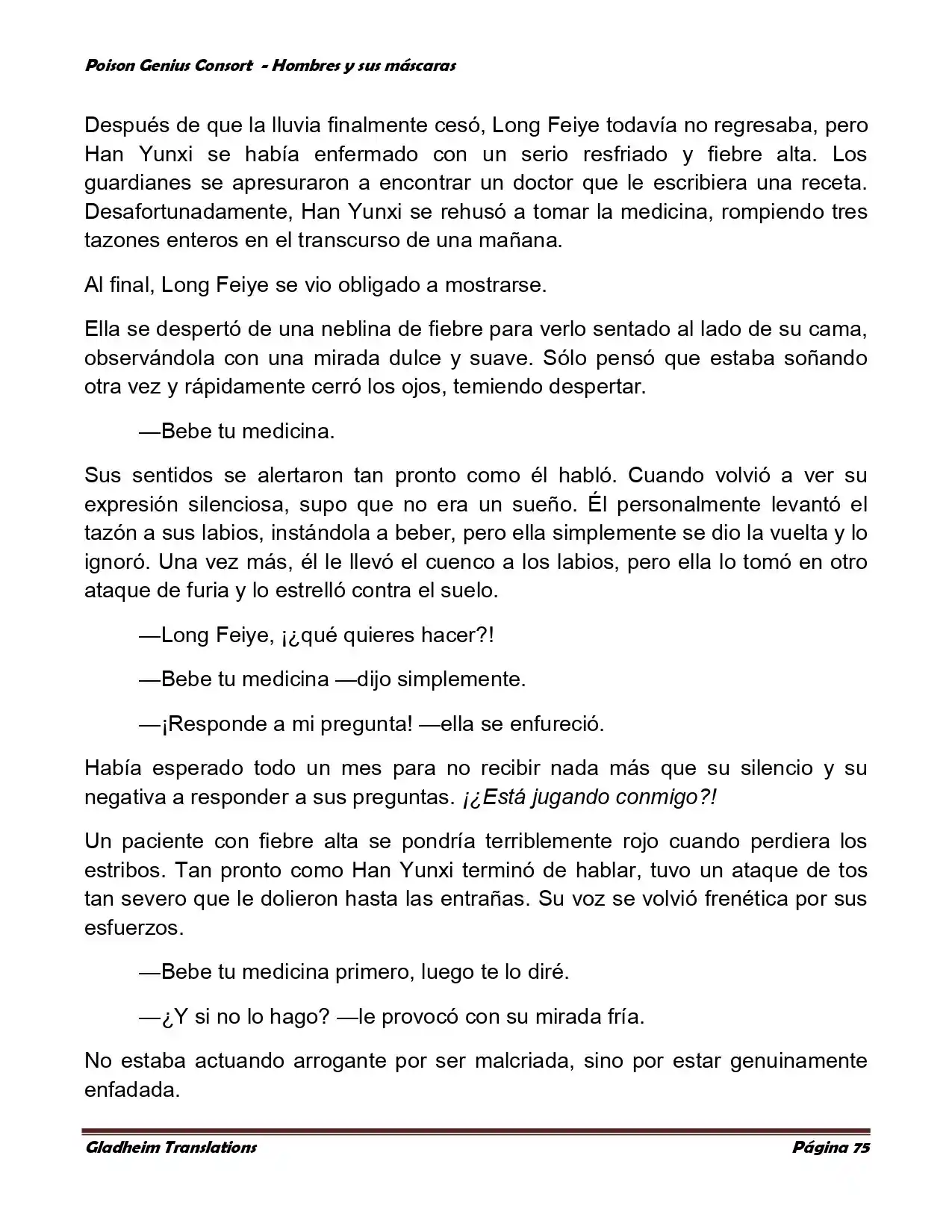 Poison Genius Consort - Hombres y sus máscaras

Después de que la lluvia finalmente cesó, Long Feiye todavía no regresaba, pero Han Yunxi se había enfermado con un serio resfriado y fiebre alta. Los guardianes se apresuraron a encontrar un doctor que le escribiera una receta. Desafortunadamente, Han Yunxi se rehusó a tomar la medicina, rompiendo tres tazones enteros en el transcurso de una mañana.

Al final, Long Feiye se vio obligado a mostrarse.

Ella se despertó de una neblina de fiebre para verlo sentado al lado de su cama, observándola con una mirada dulce y suave. Sólo pensó que estaba soñando otra vez y rápidamente cerró los ojos, temiendo despertar.

—Bebe tu medicina.

Sus sentidos se alertaron tan pronto como él habló. Cuando volvió a ver su expresión silenciosa, supo que no era un sueño. Él personalmente levantó el tazón a sus labios, instándola a beber, pero ella simplemente se dio la vuelta y lo ignoró. Una vez más, él le llevó el cuenco a los labios, pero ella lo tomó en otro ataque de furia y lo estrelló contra el suelo.

—Long Feiye, ¡¿qué quieres hacer?!

—Bebe tu medicina —dijo simplemente.

—¡Responde a mi pregunta! —ella se enfureció.

Había esperado todo un mes para no recibir nada más que su silencio y su negativa a responder a sus preguntas. ¡¿Está jugando conmigo?!

Un paciente con fiebre alta se pondría terriblemente rojo cuando perdiera los estribos. Tan pronto como Han Yunxi terminó de hablar, tuvo un ataque de tos tan severo que le dolieron hasta las entrañas. Su voz se volvió frenética por sus esfuerzos.

—Bebe tu medicina primero, luego te lo diré.

—¿Y si no lo hago? —le provocó con su mirada fría.

No estaba actuando arrogante por ser malcriada, sino por estar genuinamente enfadada.

Gladheim Translations

Página 75